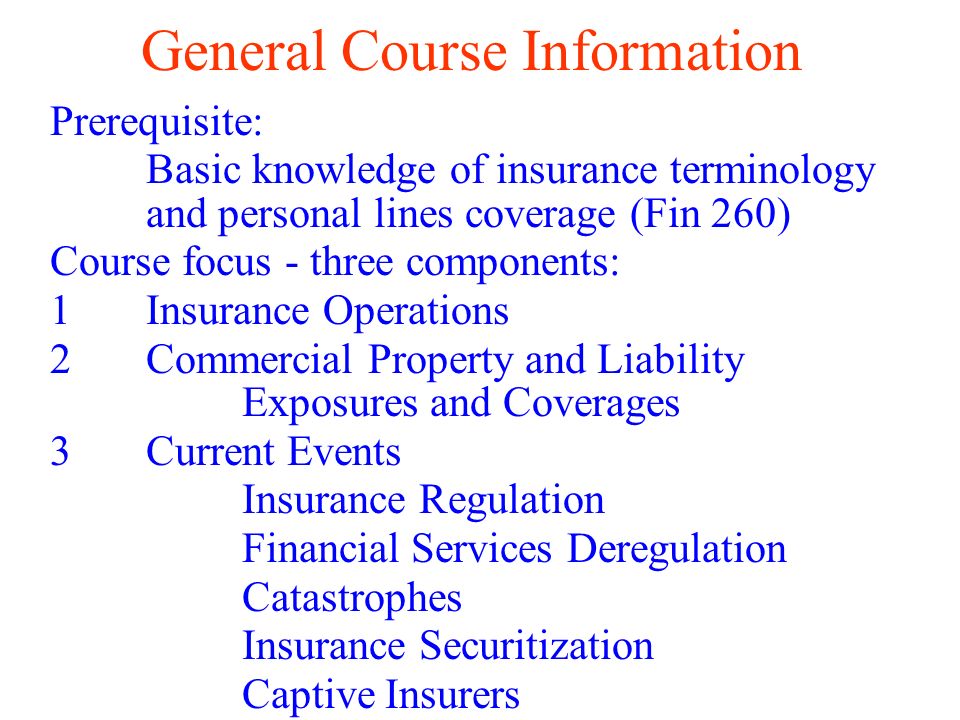 General Course Information

Prerequisite:

Basic knowledge of insurance terminology and personal lines coverage (Fin 260)

Course focus - three components:

1 Insurance Operations

2 Commercial Property and Liability Exposures and Coverages

3 Current Events

Insurance Regulation

Financial Services Deregulation

Catastrophes

Insurance Securitization

Captive Insurers